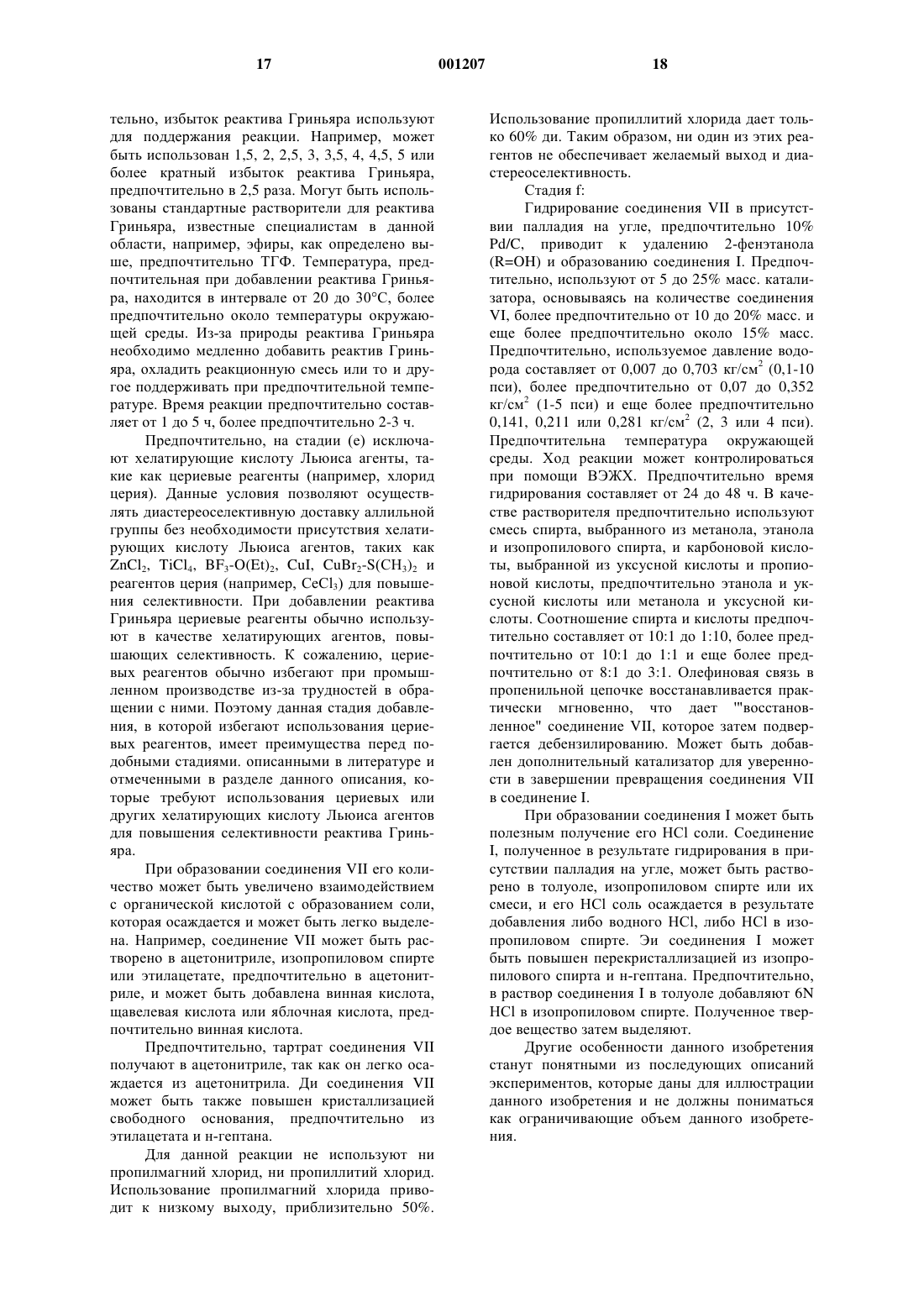 17 001207 18

тельно, избыток реактива Гриньяра используют для поддержания реакции. Например, может быть использован 1,5, 2, 2,5, 3, 3,5, 4, 4,5, 5 или более кратный избыток реактива Гриньяра, предпочтительно в 2,5 раза. Могут быть использованы стандартные растворители для реактива Гриньяра, известные специалистам в данной области, например, эфиры, как определено выше, предпочтительно ТГФ. Температура, предпочтительная при добавлении реактива Гриньяра, находится в интервале от 20 до 30°C, более предпочтительно около температуры окружающей среды. Из-за природы реактива Гриньяра необходимо медленно добавить реактив Гриньяра, охладить реакционную смесь или то и другое поддерживать при предпочтительной температуре. Время реакции предпочтительно составляет от 1 до 5 ч, более предпочтительно 2-3 ч.

Предпочтительно, на стадии (е) исключают хелатирующие кислоту Льюиса агенты, такие как цериевые реагенты (например, хлорид церия). Данные условия позволяют осуществлять диастереоселективную доставку аллильной группы без необходимости присутствия хелатирующих кислоту Льюиса агентов, таких как $ZnCl_2$, $TiCl_4$, $BF_3$-$O(Et)_2$, CuI, $CuBr_2$-$S(CH_3)_2$ и реагентов церия (например, $CeCl_3$) для повышения селективности. При добавлении реактива Гриньяра цериевые реагенты обычно используют в качестве хелатирующих агентов, повышающих селективность. К сожалению, цериевых реагентов обычно избегают при промышленном производстве из-за трудностей в обращении с ними. Поэтому данная стадия добавления, в которой избегают использования цериевых реагентов, имеет преимущества перед подобными стадиями. описанными в литературе и отмеченными в разделе данного описания, которые требуют использования цериевых или других хелатирующих кислоту Льюиса агентов для повышения селективности реактива Гриньяра.

При образовании соединения VII его количество может быть увеличено взаимодействием с органической кислотой с образованием соли, которая осаждается и может быть легко выделена. Например, соединение VII может быть растворено в ацетонитриле, изопропиловом спирте или этилацетате, предпочтительно в ацетонитриле, и может быть добавлена винная кислота, щавелевая кислота или яблочная кислота, предпочтительно винная кислота.

Предпочтительно, тартрат соединения VII получают в ацетонитриле, так как он легко осаждается из ацетонитрила. Ди соединения VII может быть также повышен кристаллизацией свободного основания, предпочтительно из этилацетата и н-гептана.

Для данной реакции не используют ни пропилмагний хлорид, ни пропиллитий хлорид. Использование пропилмагний хлорида приводит к низкому выходу, приблизительно 50%. Использование пропиллитий хлорида дает только 60% ди. Таким образом, ни один из этих реагентов не обеспечивает желаемый выход и диастереоселективность.

Стадия f:

Гидрирование соединения VII в присутствии палладия на угле, предпочтительно 10% Pd/C, приводит к удалению 2-фенэтанола (R=OH) и образованию соединения I. Предпочтительно, используют от 5 до 25% масс. катализатора, основываясь на количестве соединения VI, более предпочтительно от 10 до 20% масс. и еще более предпочтительно около 15% масс. Предпочтительно, используемое давление водорода составляет от 0,007 до 0,703 кг/см$^2$ (0,1-10 пси), более предпочтительно от 0,07 до 0,352 кг/см$^2$ (1-5 пси) и еще более предпочтительно 0,141, 0,211 или 0,281 кг/см$^2$ (2, 3 или 4 пси). Предпочтительна температура окружающей среды. Ход реакции может контролироваться при помощи ВЭЖХ. Предпочтительно время гидрирования составляет от 24 до 48 ч. В качестве растворителя предпочтительно используют смесь спирта, выбранного из метанола, этанола и изопропилового спирта, и карбоновой кислоты, выбранной из уксусной кислоты и пропионовой кислоты, предпочтительно этанола и уксусной кислоты или метанола и уксусной кислоты. Соотношение спирта и кислоты предпочтительно составляет от 10:1 до 1:10, более предпочтительно от 10:1 до 1:1 и еще более предпочтительно от 8:1 до 3:1. Олефиновая связь в пропенильной цепочке восстанавливается практически мгновенно, что дает '"восстановленное" соединение VII, которое затем подвергается дебензилированию. Может быть добавлен дополнительный катализатор для уверенности в завершении превращения соединения VII в соединение I.

При образовании соединения I может быть полезным получение его HCl соли. Соединение I, полученное в результате гидрирования в присутствии палладия на угле, может быть растворено в толуоле, изопропиловом спирте или их смеси, и его HCl соль осаждается в результате добавления либо водного HCl, либо HCl в изопропиловом спирте. Эи соединения I может быть повышен перекристаллизацией из изопропилового спирта и н-гептана. Предпочтительно, в раствор соединения I в толуоле добавляют 6N HCl в изопропиловом спирте. Полученное твердое вещество затем выделяют.

Другие особенности данного изобретения станут понятными из последующих описаний экспериментов, которые даны для иллюстрации данного изобретения и не должны пониматься как ограничивающие объем данного изобретения.